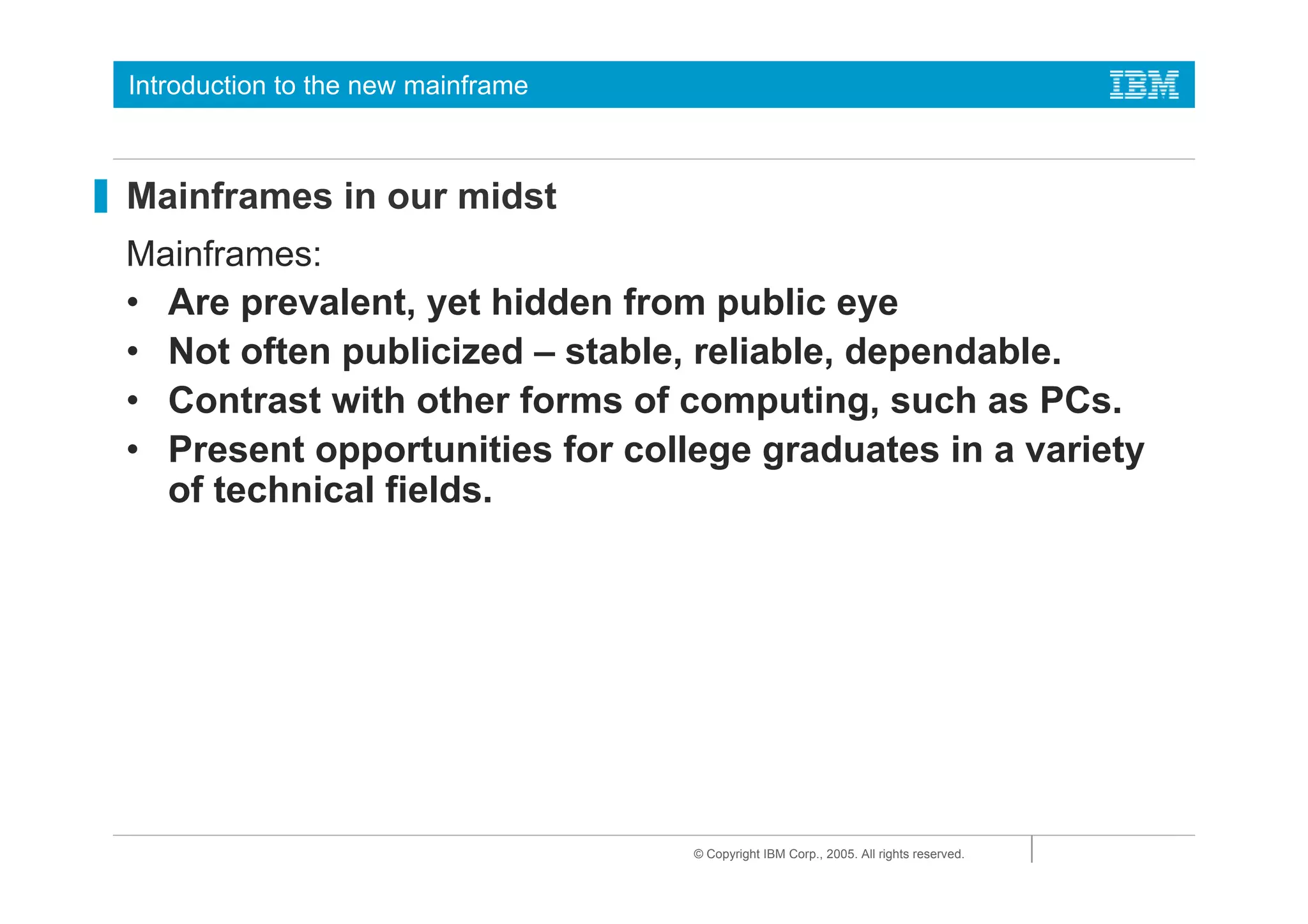 Introduction to the new mainframe

IBM

Mainframes in our midst

Mainframes:

• Are prevalent, yet hidden from public eye
• Not often publicized – stable, reliable, dependable.
• Contrast with other forms of computing, such as PCs.
• Present opportunities for college graduates in a variety of technical fields.

© Copyright IBM Corp., 2005. All rights reserved.